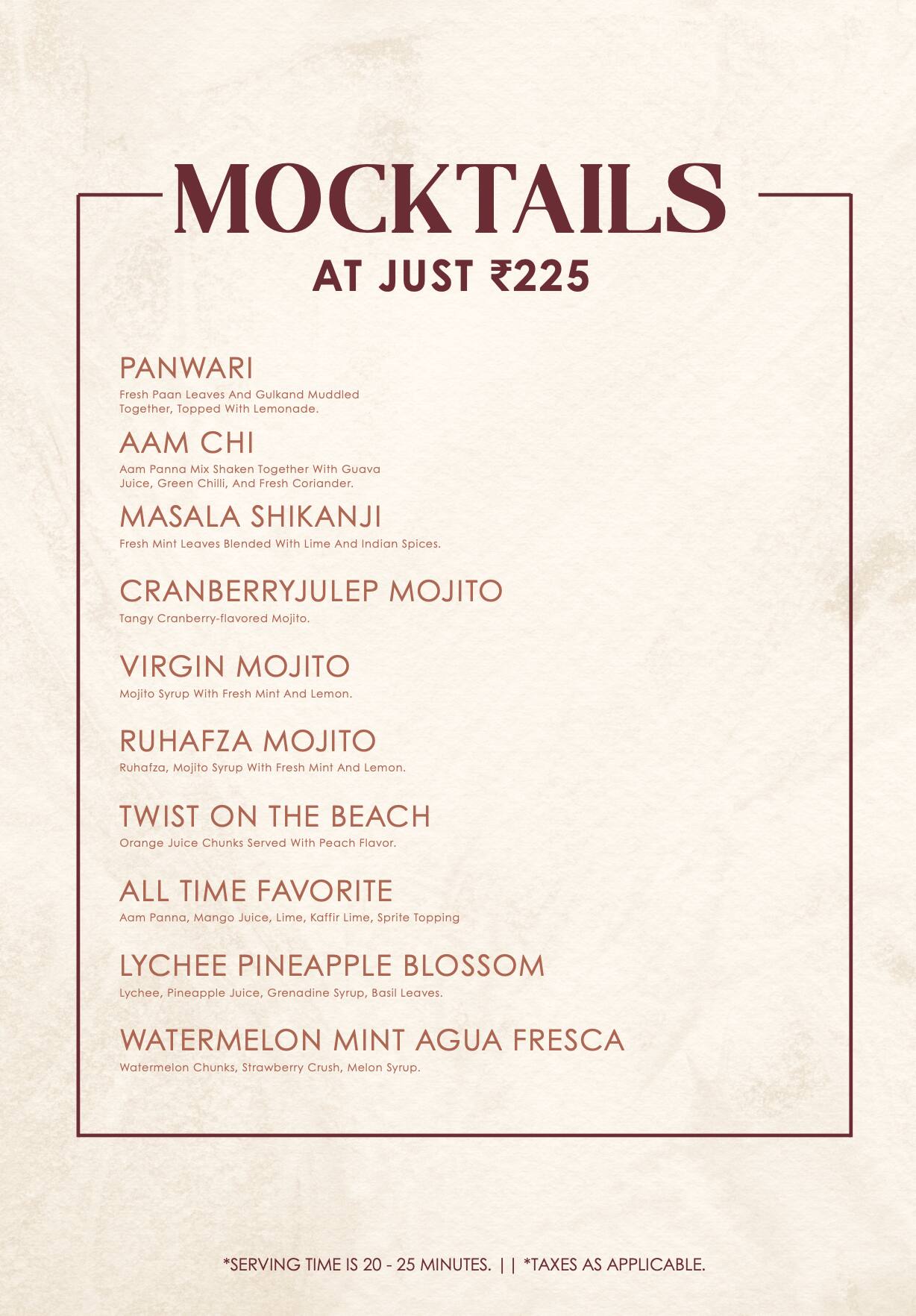 MOCKTAILS
AT JUST ₹225

PANWARI
Fresh Paan Leaves And Gulkand Muddled Together, Topped With Lemonade.

AAM CHI
Aam Panna Mix Shaken Together With Guava Juice, Green Chilli, And Fresh Coriander.

MASALA SHIKANJI
Fresh Mint Leaves Blended With Lime And Indian Spices.

CRANBERRYJULEP MOJITO
Tangy Cranberry-flavored Mojito.

VIRGIN MOJITO
Mojito Syrup With Fresh Mint And Lemon.

RUHAFZA MOJITO
Ruhafza, Mojito Syrup With Fresh Mint And Lemon.

TWIST ON THE BEACH
Orange Juice Chunks Served With Peach Flavor.

ALL TIME FAVORITE
Aam Panna, Mango Juice, Lime, Kaffir Lime, Sprite Topping

LYCHEE PINEAPPLE BLOSSOM
Lychee, Pineapple Juice, Grenadine Syrup, Basil Leaves.

WATERMELON MINT AGUA FRESCA
Watermelon Chunks, Strawberry Crush, Melon Syrup.

*SERVING TIME IS 20 - 25 MINUTES. || *TAXES AS APPLICABLE.